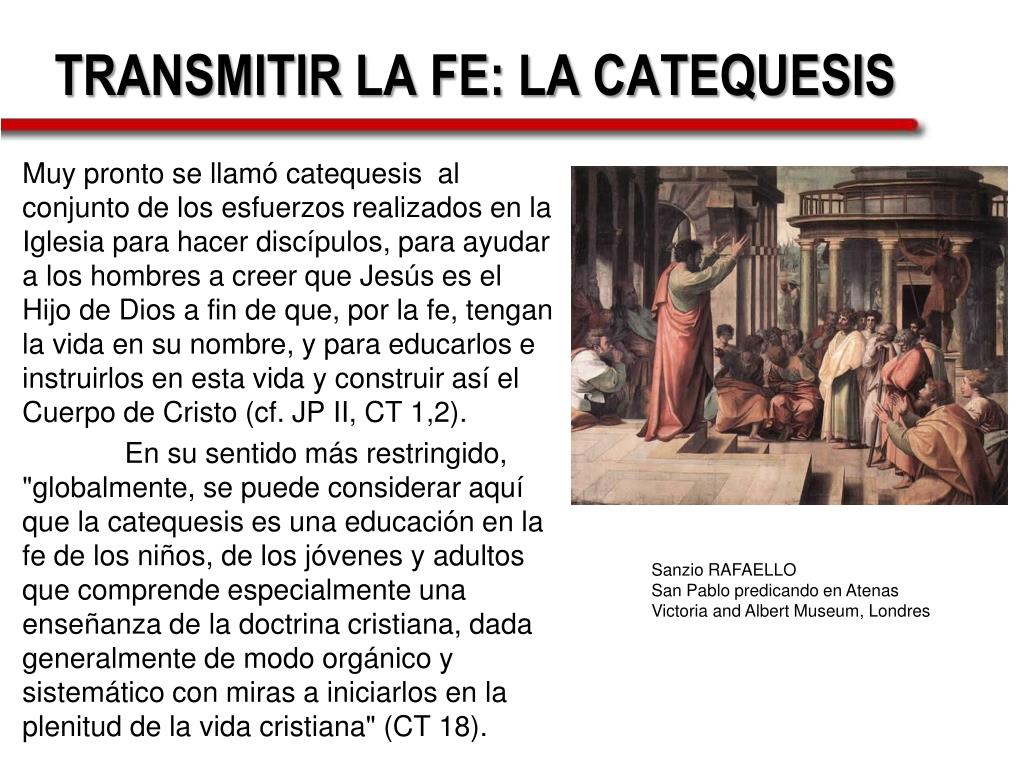 TRANSMITIR LA FE: LA CATEQUESIS

Muy pronto se llamó catequesis al conjunto de los esfuerzos realizados en la Iglesia para hacer discípulos, para ayudar a los hombres a creer que Jesús es el Hijo de Dios a fin de que, por la fe, tengan la vida en su nombre, y para educarlos e instruirlos en esta vida y construir así el Cuerpo de Cristo (cf. JP II, CT 1,2).

En su sentido más restringido, "globalmente, se puede considerar aquí que la catequesis es una educación en la fe de los niños, de los jóvenes y adultos que comprende especialmente una enseñanza de la doctrina cristiana, dada generalmente de modo orgánico y sistemático con miras a iniciarlos en la plenitud de la vida cristiana" (CT 18).

Sanzio RAFAELLO
San Pablo predicando en Atenas
Victoria and Albert Museum, Londres